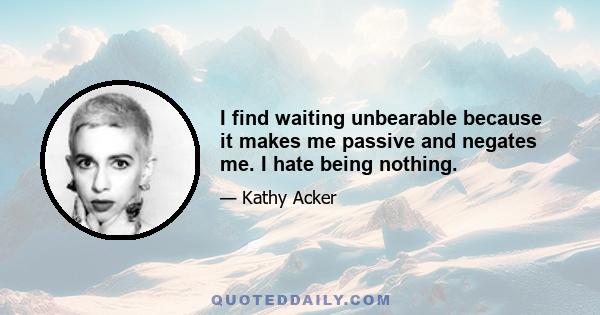 I find waiting unbearable because it makes me passive and negates me. I hate being nothing.

— Kathy Acker

QUOTEDDAILY.COM